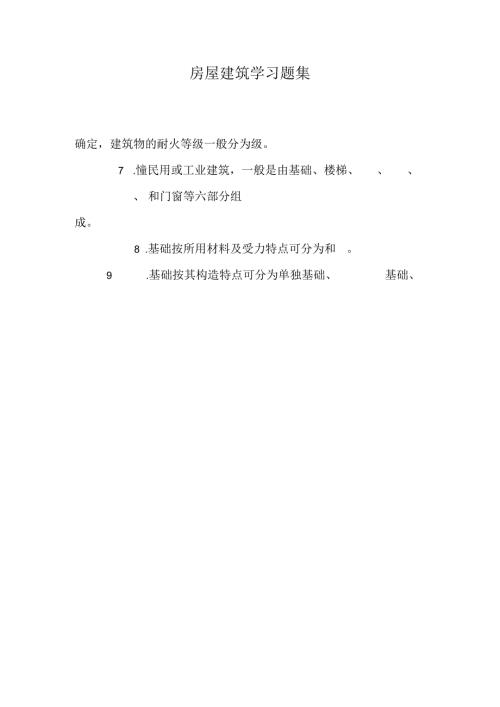 房屋建筑学习题集

确定，建筑物的耐火等级一般分为级。

7 .幢民用或工业建筑，一般是由基础、楼梯、 、 、 、 和门窗等六部分组成。

8 .基础按所用材料及受力特点可分为和 。

9 .基础按其构造特点可分为单独基础、 基础、